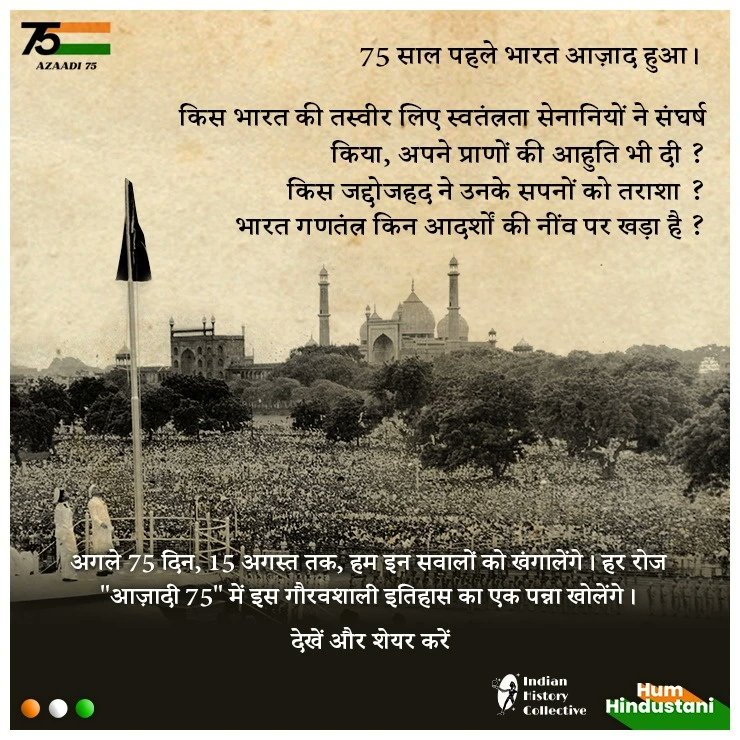 75
AZAADI 75

75 साल पहले भारत आज़ाद हुआ।

किस भारत की तस्वीर लिए स्वतंत्रता सेनानियों ने संघर्ष किया, अपने प्राणों की आहुति भी दी ?
किस जद्दोजहद ने उनके सपनों को तराशा ?
भारत गणतंत्र किन आदर्शों की नींव पर खड़ा है ?

अगले 75 दिन, 15 अगस्त तक, हम इन सवालों को खंगालेंगे। हर रोज "आज़ादी 75" में इस गौरवशाली इतिहास का एक पन्ना खोलेंगे।

देखें और शेयर करें

Indian History Collective

Hum Hindustani